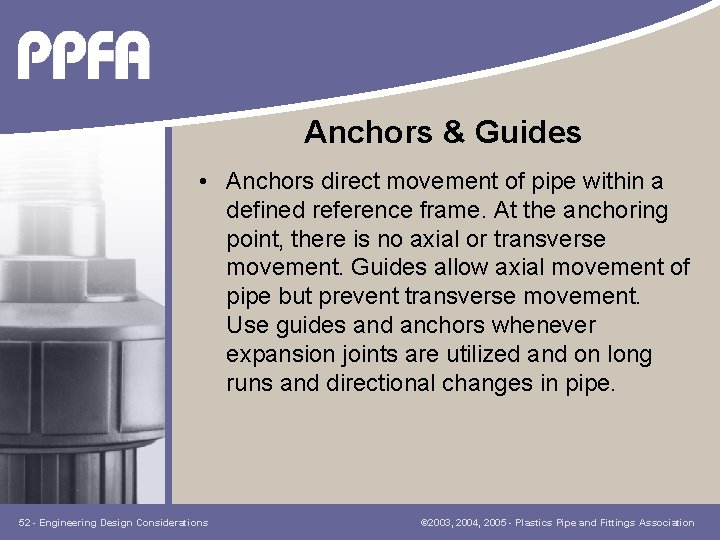 PPFA

Anchors & Guides

• Anchors direct movement of pipe within a defined reference frame. At the anchoring point, there is no axial or transverse movement. Guides allow axial movement of pipe but prevent transverse movement. Use guides and anchors whenever expansion joints are utilized and on long runs and directional changes in pipe.

52 - Engineering Design Considerations

©2003, 2004, 2005 - Plastics Pipe and Fittings Association